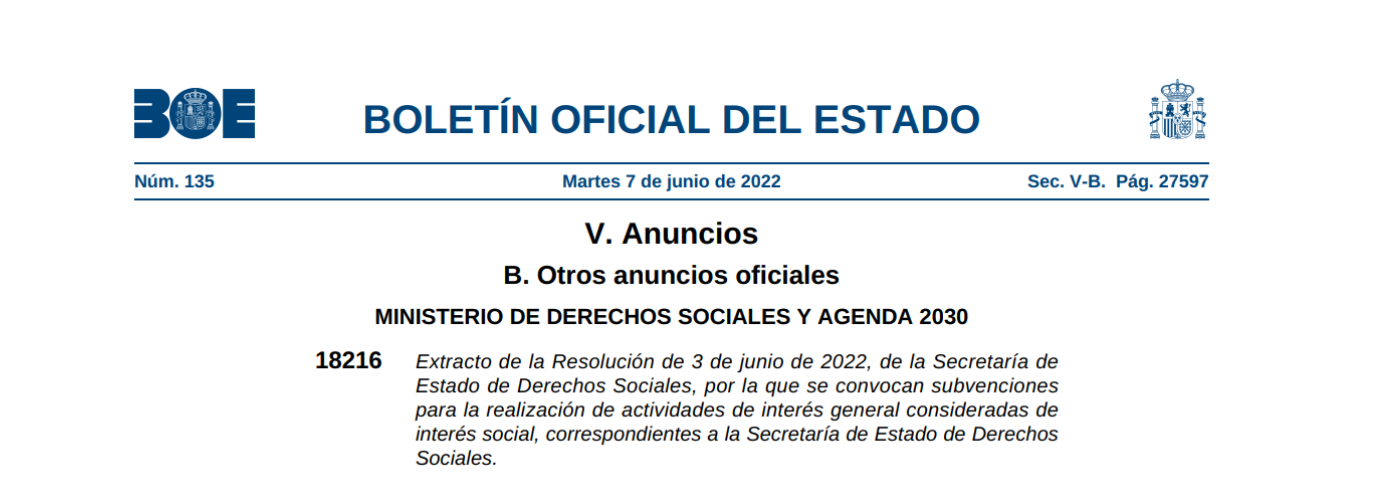 BOE

BOLETÍN OFICIAL DEL ESTADO

Núm. 135 Martes 7 de junio de 2022 Sec. V-B. Pág. 27597

V. Anuncios

B. Otros anuncios oficiales

MINISTERIO DE DERECHOS SOCIALES Y AGENDA 2030

18216 Extracto de la Resolución de 3 de junio de 2022, de la Secretaría de Estado de Derechos Sociales, por la que se convocan subvenciones para la realización de actividades de interés general consideradas de interés social, correspondientes a la Secretaría de Estado de Derechos Sociales.